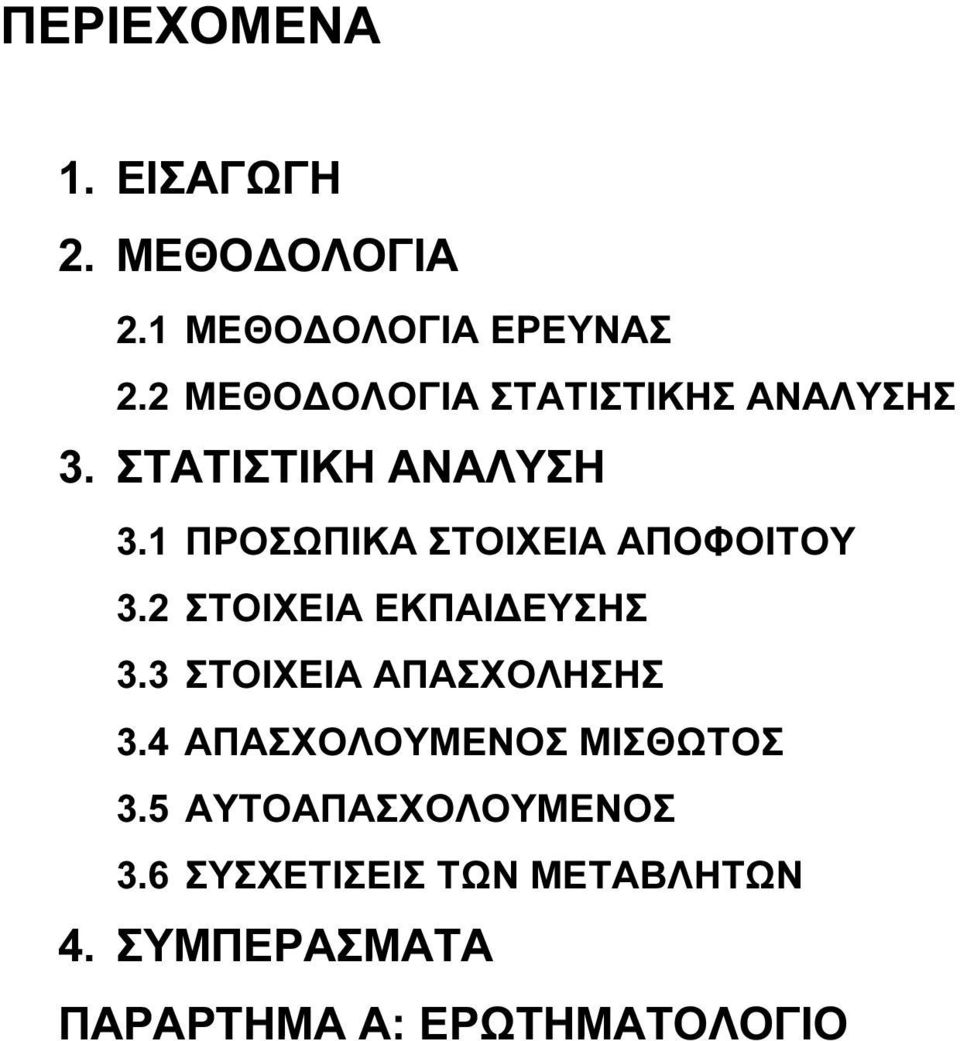 ΠΕΡΙΕΧΟΜΕΝΑ

1. ΕΙΣΑΓΩΓΗ

2. ΜΕΘΟΔΟΛΟΓΙΑ

2.1 ΜΕΘΟΔΟΛΟΓΙΑ ΕΡΕΥΝΑΣ

2.2 ΜΕΘΟΔΟΛΟΓΙΑ ΣΤΑΤΙΣΤΙΚΗΣ ΑΝΑΛΥΣΗΣ

3. ΣΤΑΤΙΣΤΙΚΗ ΑΝΑΛΥΣΗ

3.1 ΠΡΟΣΩΠΙΚΑ ΣΤΟΙΧΕΙΑ ΑΠΟΦΟΙΤΟΥ

3.2 ΣΤΟΙΧΕΙΑ ΕΚΠΑΙΔΕΥΣΗΣ

3.3 ΣΤΟΙΧΕΙΑ ΑΠΑΣΧΟΛΗΣΗΣ

3.4 ΑΠΑΣΧΟΛΟΥΜΕΝΟΣ ΜΙΣΘΩΤΟΣ

3.5 ΑΥΤΟΑΠΑΣΧΟΛΟΥΜΕΝΟΣ

3.6 ΣΥΣΧΕΤΙΣΕΙΣ ΤΩΝ ΜΕΤΑΒΛΗΤΩΝ

4. ΣΥΜΠΕΡΑΣΜΑΤΑ

ΠΑΡΑΡΤΗΜΑ Α: ΕΡΩΤΗΜΑΤΟΛΟΓΙΟ